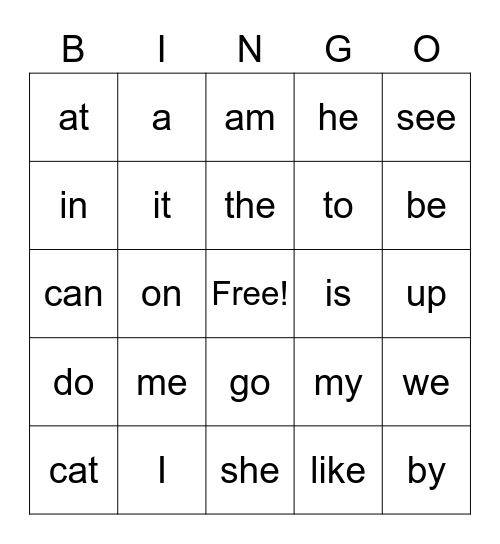 | B | I | N | G | O |
|---|---|---|---|---|
| at | a | am | he | see |
| in | it | the | to | be |
| can | on | Free! | is | up |
| do | me | go | my | we |
| cat | I | she | like | by |